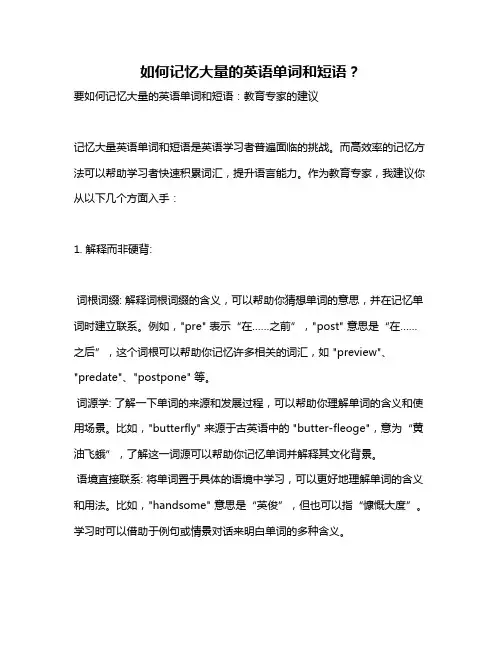 如何记忆大量的英语单词和短语？

要如何记忆大量的英语单词和短语：教育专家的建议

记忆大量英语单词和短语是英语学习者普遍面临的挑战。而高效率的记忆方法可以帮助学习者快速积累词汇，提升语言能力。作为教育专家，我建议你从以下几个方面入手：

1. 解释而非硬背:

词根词缀: 解释词根词缀的含义，可以帮助你猜想单词的意思，并在记忆单词时建立联系。例如，"pre" 表示“在……之前”，"post" 意思是“在……之后”，这个词根可以帮助你记忆许多相关的词汇，如 "preview"、"predate"、"postpone" 等。

词源学: 了解一下单词的来源和发展过程，可以帮助你理解单词的含义和使用场景。比如，"butterfly" 来源于古英语中的 "butter-fleoge"，意为“黄油飞蛾”，了解这一词源可以帮助你记忆单词并解释其文化背景。

语境直接联系: 将单词置于具体的语境中学习，可以更好地理解单词的含义和用法。比如，"handsome" 意思是“英俊”，但也可以指“慷慨大度”。学习时可以借助于例句或情景对话来明白单词的多种含义。